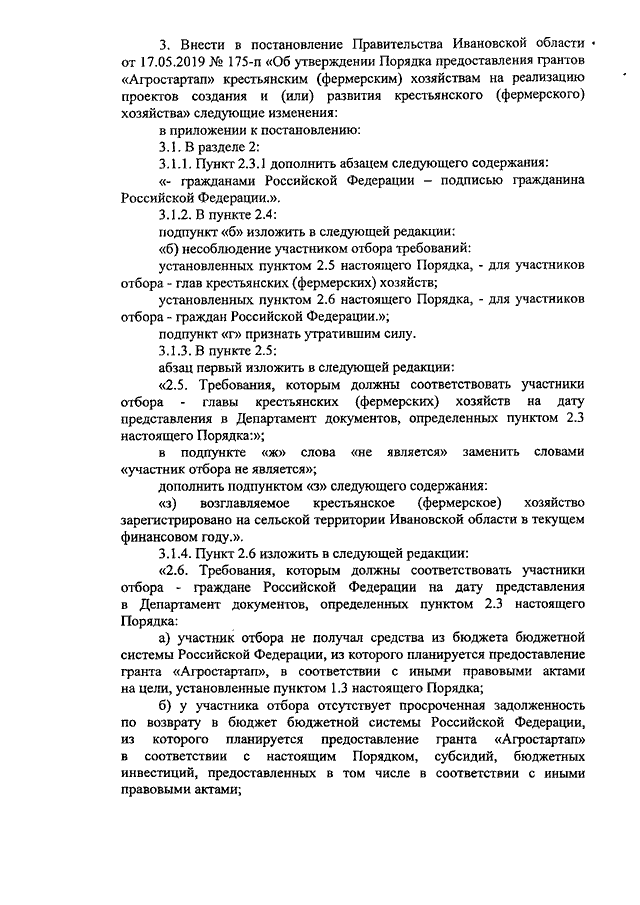 3. Внести в постановление Правительства Ивановской области от 17.05.2019 № 175-п «Об утверждении Порядка предоставления грантов «Агростартап» крестьянским (фермерским) хозяйствам на реализацию проектов создания и (или) развития крестьянского (фермерского) хозяйства» следующие изменения:

в приложении к постановлению:

3.1. В разделе 2:

3.1.1. Пункт 2.3.1 дополнить абзацем следующего содержания:

«- гражданами Российской Федерации – подписью гражданина Российской Федерации.».

3.1.2. В пункте 2.4:

подпункт «б» изложить в следующей редакции:

«б) несоблюдение участником отбора требований:

установленных пунктом 2.5 настоящего Порядка, - для участников отбора - глав крестьянских (фермерских) хозяйств;

установленных пунктом 2.6 настоящего Порядка, - для участников отбора - граждан Российской Федерации.»;

подпункт «г» признать утратившим силу.

3.1.3. В пункте 2.5:

абзац первый изложить в следующей редакции:

«2.5. Требования, которым должны соответствовать участники отбора - главы крестьянских (фермерских) хозяйств на дату представления в Департамент документов, определенных пунктом 2.3 настоящего Порядка:»;

в подпункте «ж» слова «не является» заменить словами «участник отбора не является»;

дополнить подпунктом «з» следующего содержания:

«з) возглавляемое крестьянское (фермерское) хозяйство зарегистрировано на сельской территории Ивановской области в текущем финансовом году.».

3.1.4. Пункт 2.6 изложить в следующей редакции:

«2.6. Требования, которым должны соответствовать участники отбора - граждане Российской Федерации на дату представления в Департамент документов, определенных пунктом 2.3 настоящего Порядка:

а) участник отбора не получал средства из бюджета бюджетной системы Российской Федерации, из которого планируется предоставление гранта «Агростартап», в соответствии с иными правовыми актами на цели, установленные пунктом 1.3 настоящего Порядка;

б) у участника отбора отсутствует просроченная задолженность по возврату в бюджет бюджетной системы Российской Федерации, из которого планируется предоставление гранта «Агростартап» в соответствии с настоящим Порядком, субсидий, бюджетных инвестиций, предоставленных в том числе в соответствии с иными правовыми актами;